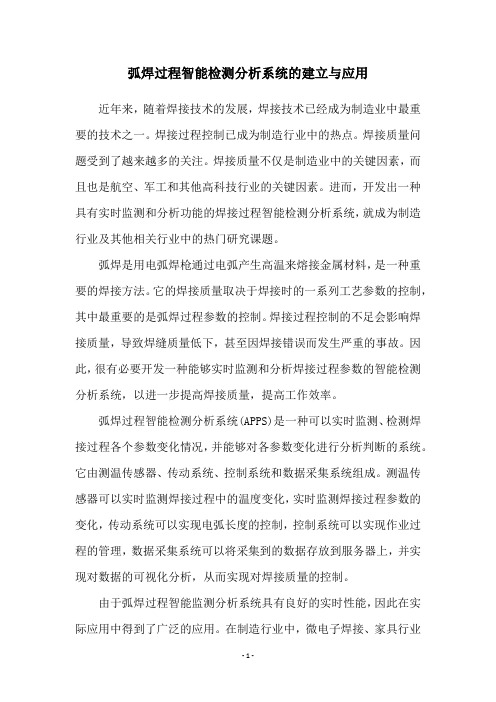 弧焊过程智能检测分析系统的建立与应用

近年来，随着焊接技术的发展，焊接技术已经成为制造业中最重要的技术之一。焊接过程控制已成为制造行业中的热点。焊接质量问题受到了越来越多的关注。焊接质量不仅是制造业中的关键因素，而且也是航空、军工和其他高科技行业的关键因素。进而，开发出一种具有实时监测和分析功能的焊接过程智能检测分析系统，就成为制造行业及其他相关行业中的热门研究课题。

弧焊是用电弧焊枪通过电弧产生高温来熔接金属材料，是一种重要的焊接方法。它的焊接质量取决于焊接时的一系列工艺参数的控制，其中最重要的是弧焊过程参数的控制。焊接过程控制的不足会影响焊接质量，导致焊缝质量低下，甚至因焊接错误而发生严重的事故。因此，很有必要开发一种能够实时监测和分析焊接过程参数的智能检测分析系统，以进一步提高焊接质量，提高工作效率。

弧焊过程智能检测分析系统(APPS)是一种可以实时监测、检测焊接过程各个参数变化情况，并能够对各参数变化进行分析判断的系统。它由测温传感器、传动系统、控制系统和数据采集系统组成。测温传感器可以实时监测焊接过程中的温度变化，实时监测焊接过程参数的变化，传动系统可以实现电弧长度的控制，控制系统可以实现作业过程的管理，数据采集系统可以将采集到的数据存放到服务器上，并实现对数据的可视化分析，从而实现对焊接质量的控制。

由于弧焊过程智能监测分析系统具有良好的实时性能，因此在实际应用中得到了广泛的应用。在制造行业中，微电子焊接、家具行业

- 1 -